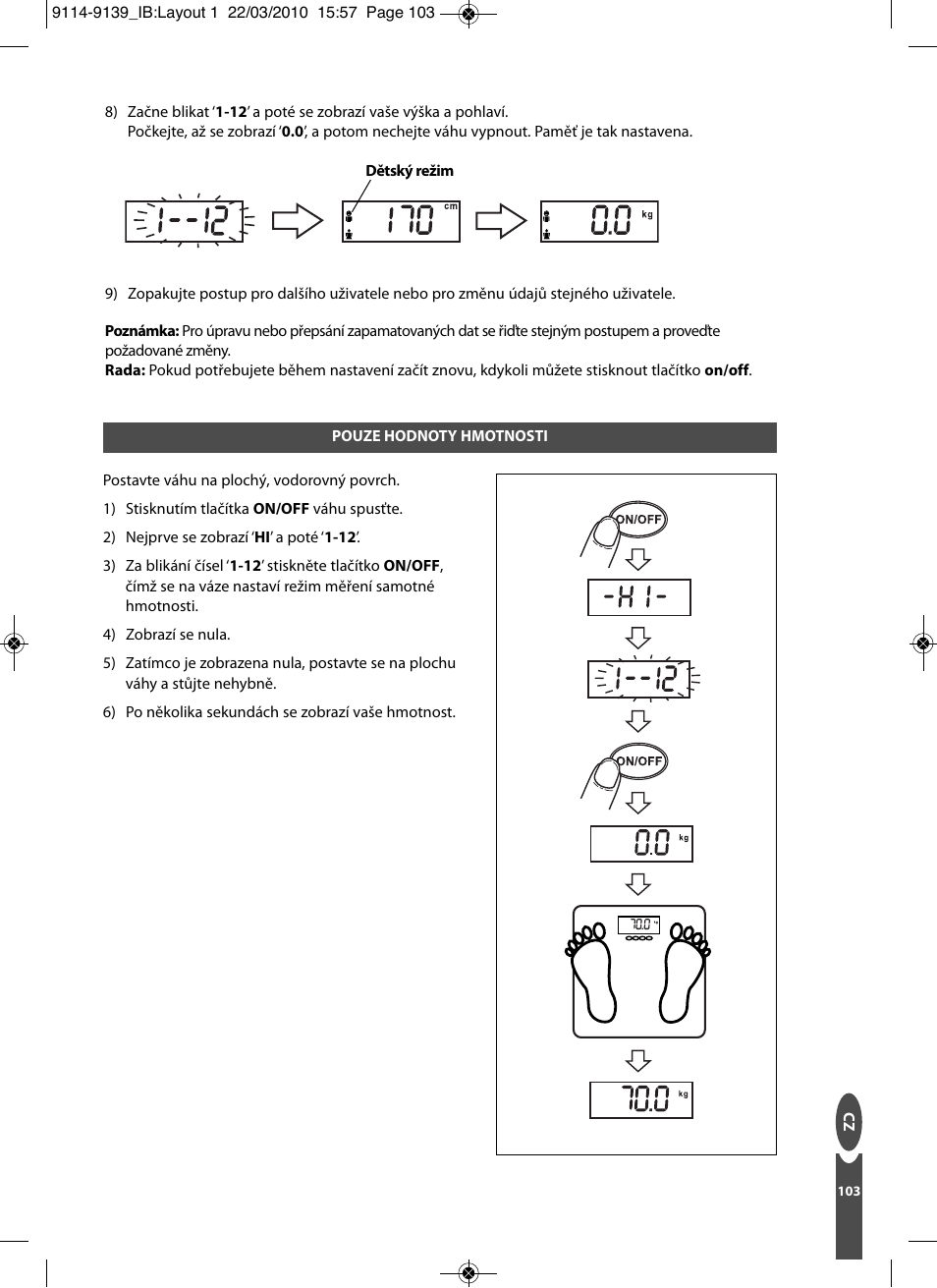 9114-9139_IB:Layout 1 22/03/2010 15:57 Page 103

8) Začne blikat '1-12' a poté se zobrazí vaše výška a pohlaví. Počkejte, až se zobrazí '0.0', a potom nechejte váhu vypnout. Paměť je tak nastavena.

Dětský režim

1--12

170 cm

0.0 kg

9) Zopakujte postup pro dalšího uživatele nebo pro změnu údajů stejného uživatele.

Poznámka: Pro úpravu nebo přepsání zapamatovaných dat se řiďte stejným postupem a proveďte požadované změny.
Rada: Pokud potřebujete během nastavení začít znovu, kdykoli můžete stisknout tlačítko on/off.

POUZE HODNOTY HMOTNOSTI

Postavte váhu na plochý, vodorovný povrch.

1) Stisknutím tlačítka ON/OFF váhu spusťte.

2) Nejprve se zobrazí 'HI' a poté '1-12'.

3) Za blikání čísel '1-12' stiskněte tlačítko ON/OFF, čímž se na váze nastaví režim měření samotné hmotnosti.

4) Zobrazí se nula.

5) Zatímco je zobrazena nula, postavte se na plochu váhy a stůjte nehybně.

6) Po několika sekundách se zobrazí vaše hmotnost.

ON/OFF

-HI-

1--12

ON/OFF

0.0 kg

70.0

70.0 kg

CZ

103